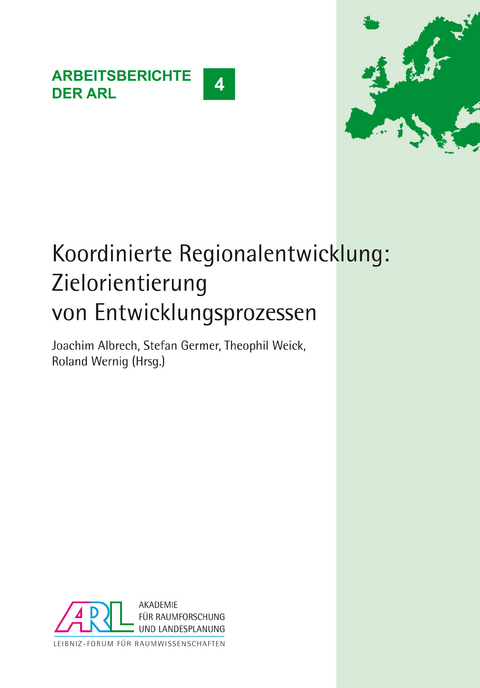 ARBEITSBERICHTE DER ARL

4

Koordinierte Regionalentwicklung: Zielorientierung von Entwicklungsprozessen

Joachim Albrech, Stefan Germer, Theophil Weick, Roland Wernig (Hrsg.)

ARL

AKADEMIE FÜR RAUMFORSCHUNG UND LANDESPLANUNG

LEIBNIZ-FORUM FÜR RAUMWISSENSCHAFTEN